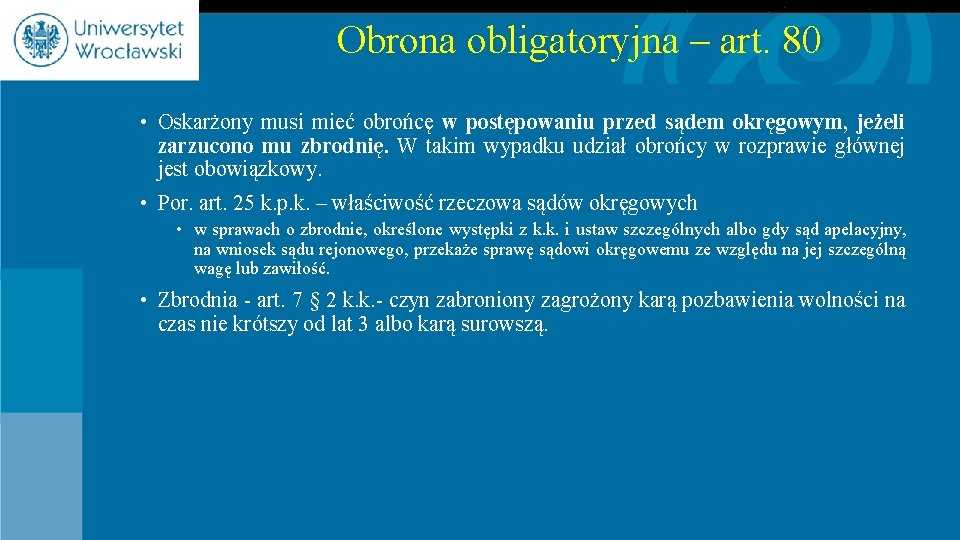 Uniwersytet Wrocławski

Obrona obligatoryjna – art. 80

• Oskarżony musi mieć obrońcę w postępowaniu przed sądem okręgowym, jeżeli zarzucono mu zbrodnię. W takim wypadku udział obrońcy w rozprawie głównej jest obowiązkowy.

• Por. art. 25 k.p.k. – właściwość rzeczowa sądów okręgowych

• w sprawach o zbrodnie, określone występki z k.k. i ustaw szczególnych albo gdy sąd apelacyjny, na wniosek sądu rejonowego, przekaże sprawę sądowi okręgowemu ze względu na jej szczególną wagę lub zawiłość.

• Zbrodnia - art. 7 § 2 k.k.- czyn zabroniony zagrożony karą pozbawienia wolności na czas nie krótszy od lat 3 albo karą surowszą.